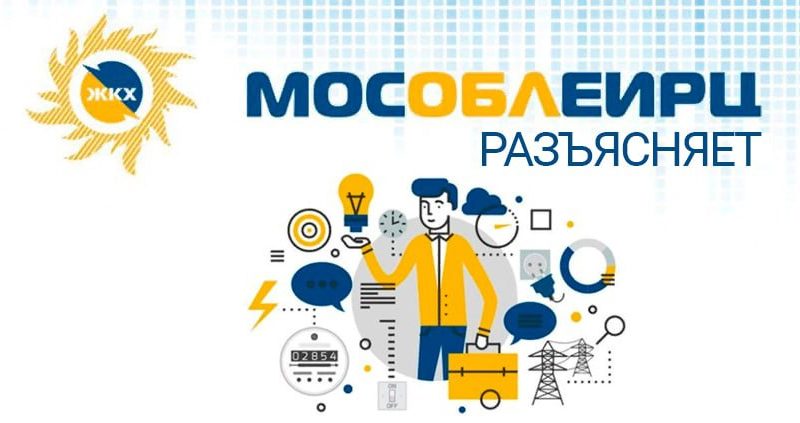 ЖКХ

МОСОБЛЕИРЦ
РАЗЪЯСНЯЕТ

02854

ON
OFF